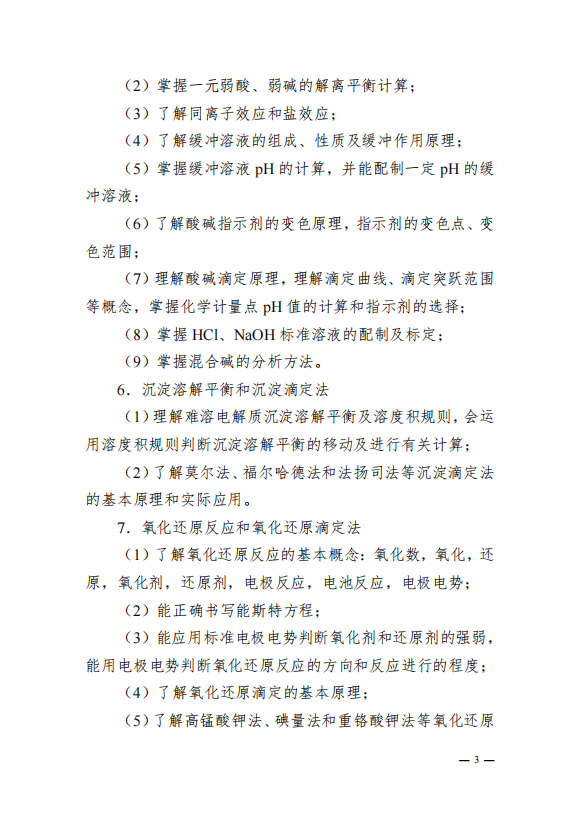 （2）掌握一元弱酸、弱碱的解离平衡计算；

（3）了解同离子效应和盐效应；

（4）了解缓冲溶液的组成、性质及缓冲作用原理；

（5）掌握缓冲溶液 pH 的计算，并能配制一定 pH 的缓冲溶液；

（6）了解酸碱指示剂的变色原理，指示剂的变色点、变色范围；

（7）理解酸碱滴定原理，理解滴定曲线、滴定突跃范围等概念，掌握化学计量点 pH 值的计算和指示剂的选择；

（8）掌握 HCl、NaOH 标准溶液的配制及标定；

（9）掌握混合碱的分析方法。

6．沉淀溶解平衡和沉淀滴定法

（1）理解难溶电解质沉淀溶解平衡及溶度积规则，会运用溶度积规则判断沉淀溶解平衡的移动及进行有关计算；

（2）了解莫尔法、福尔哈德法和法扬司法等沉淀滴定法的基本原理和实际应用。

7．氧化还原反应和氧化还原滴定法

（1）了解氧化还原反应的基本概念：氧化数，氧化，还原，氧化剂，还原剂，电极反应，电池反应，电极电势；

（2）能正确书写能斯特方程；

（3）能应用标准电极电势判断氧化剂和还原剂的强弱，能用电极电势判断氧化还原反应的方向和反应进行的程度；

（4）了解氧化还原滴定的基本原理；

（5）了解高锰酸钾法、碘量法和重铬酸钾法等氧化还原

— 3 —